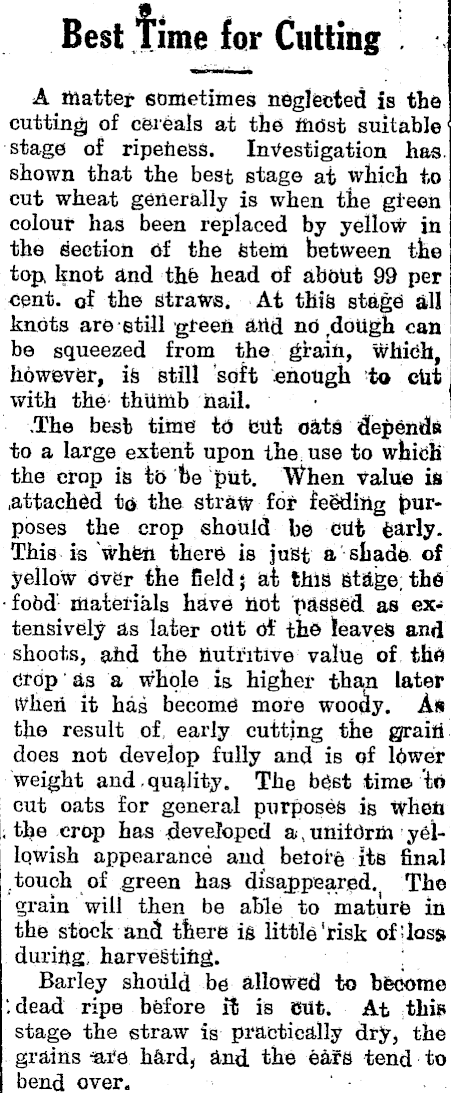 Best Time for Cutting

A matter sometimes neglected is the cutting of cereals at the most suitable stage of ripeness. Investigation has shown that the best stage at which to cut wheat generally is when the green colour has been replaced by yellow in the section of the stem between the top knot and the head of about 99 per cent. of the straws. At this stage all knots are still green and no dough can be squeezed from the grain, which, however, is still soft enough to cut with the thumb nail.

The best time to cut oats depends to a large extent upon the use to which the crop is to be put. When value is attached to the straw for feeding purposes the crop should be cut early. This is when there is just a shade of yellow over the field; at this stage the food materials have not passed as extensively as later out of the leaves and shoots, and the nutritive value of the crop as a whole is higher than later when it has become more woody. As the result of early cutting the grain does not develop fully and is of lower weight and quality. The best time to cut oats for general purposes is when the crop has developed a uniform yellowish appearance and before its final touch of green has disappeared. The grain will then be able to mature in the stock and there is little risk of loss during harvesting.

Barley should be allowed to become dead ripe before it is cut. At this stage the straw is practically dry, the grains are hard, and the ears tend to bend over.